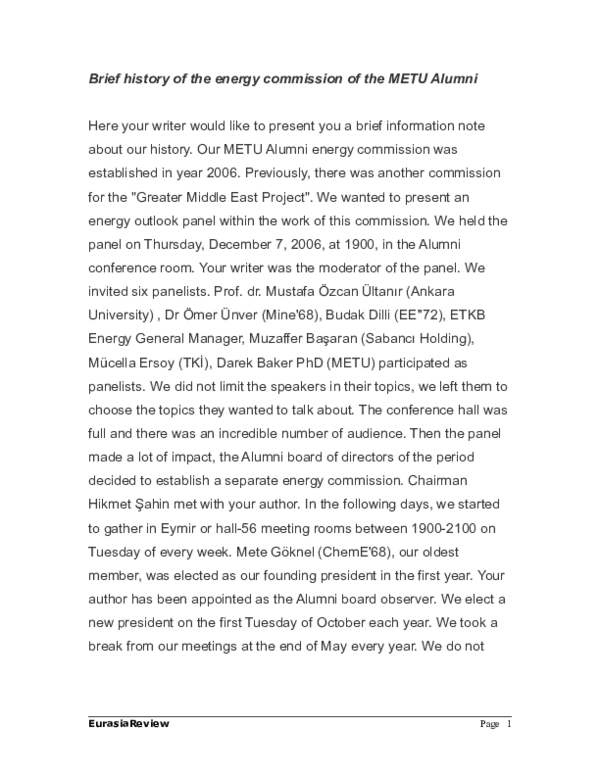 Brief history of the energy commission of the METU Alumni

Here your writer would like to present you a brief information note about our history. Our METU Alumni energy commission was established in year 2006. Previously, there was another commission for the "Greater Middle East Project". We wanted to present an energy outlook panel within the work of this commission. We held the panel on Thursday, December 7, 2006, at 1900, in the Alumni conference room. Your writer was the moderator of the panel. We invited six panelists. Prof. dr. Mustafa Özcan Ültanır (Ankara University) , Dr Ömer Ünver (Mine'68), Budak Dilli (EE"72), ETKB Energy General Manager, Muzaffer Başaran (Sabancı Holding), Mücella Ersoy (TKİ), Darek Baker PhD (METU) participated as panelists. We did not limit the speakers in their topics, we left them to choose the topics they wanted to talk about. The conference hall was full and there was an incredible number of audience. Then the panel made a lot of impact, the Alumni board of directors of the period decided to establish a separate energy commission. Chairman Hikmet Şahin met with your author. In the following days, we started to gather in Eymir or hall-56 meeting rooms between 1900-2100 on Tuesday of every week. Mete Göknel (ChemE'68), our oldest member, was elected as our founding president in the first year. Your author has been appointed as the Alumni board observer. We elect a new president on the first Tuesday of October each year. We took a break from our meetings at the end of May every year. We do not

EurasiaReview Page 1